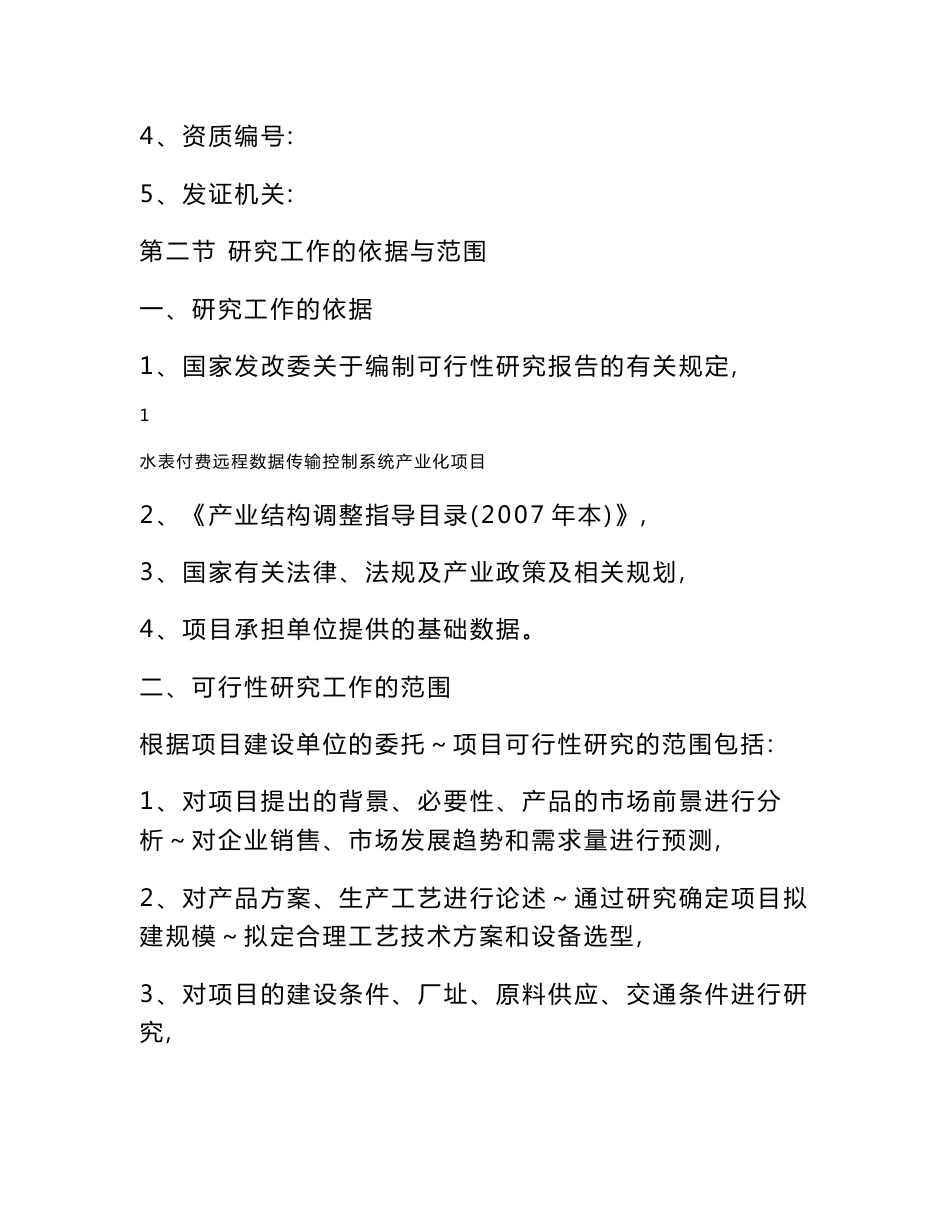 4、资质编号:

5、发证机关:

第二节 研究工作的依据与范围

一、研究工作的依据

1、国家发改委关于编制可行性研究报告的有关规定,

1

水表付费远程数据传输控制系统产业化项目

2、《产业结构调整指导目录(2007 年本)》,

3、国家有关法律、法规及产业政策及相关规划,

4、项目承担单位提供的基础数据。

二、可行性研究工作的范围

根据项目建设单位的委托~项目可行性研究的范围包括:

1、对项目提出的背景、必要性、产品的市场前景进行分析~对企业销售、市场发展趋势和需求量进行预测,

2、对产品方案、生产工艺进行论述~通过研究确定项目拟建规模~拟定合理工艺技术方案和设备选型,

3、对项目的建设条件、厂址、原料供应、交通条件进行研究,